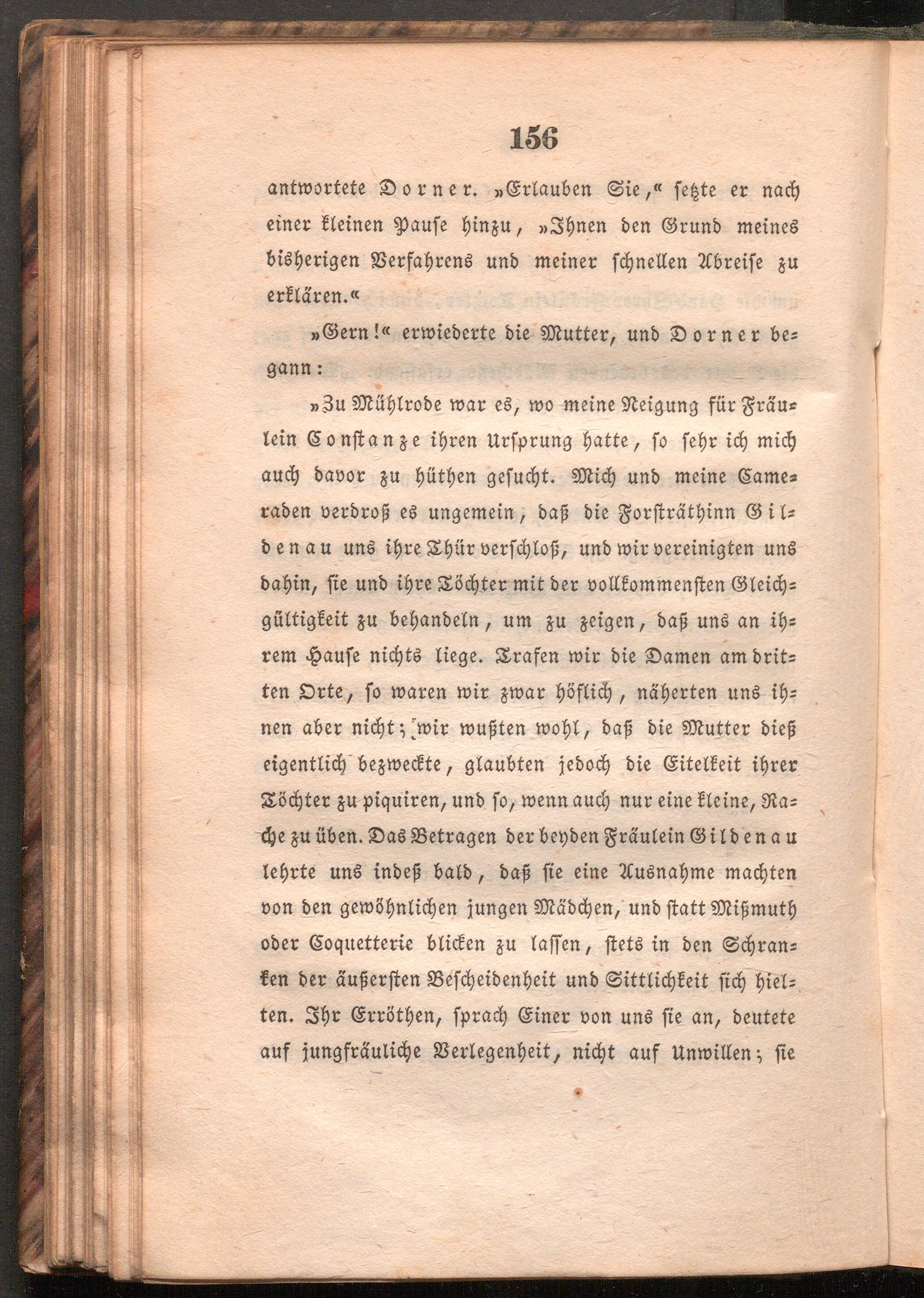 156

antwortete Dorner. »Erlauben Sie,« setzte er nach einer kleinen Pause hinzu, »Ihnen den Grund meines bisherigen Verfahrens und meiner schnellen Abreise zu erklären.«

»Gern!« erwiederte die Mutter, und Dorner begann:

»Zu Mühlrode war es, wo meine Neigung für Fräulein Constanze ihren Ursprung hatte, so sehr ich mich auch davor zu hüthen gesucht. Mich und meine Cameraden verdroß es ungemein, daß die Forsträthinn Gildenau uns ihre Thür verschloß, und wir vereinigten uns dahin, sie und ihre Töchter mit der vollkommensten Gleichgültigkeit zu behandeln, um zu zeigen, daß uns an ihrem Hause nichts liege. Trafen wir die Damen am dritten Orte, so waren wir zwar höflich, näherten uns ihnen aber nicht; wir wußten wohl, daß die Mutter dieß eigentlich bezweckte, glaubten jedoch die Eitelkeit ihrer Töchter zu piquiren, und so, wenn auch nur eine kleine, Rache zu üben. Das Betragen der beyden Fräulein Gildenau lehrte uns indeß bald, daß sie eine Ausnahme machten von den gewöhnlichen jungen Mädchen, und statt Mißmuth oder Coquetterie blicken zu lassen, stets in den Schranken der äußersten Bescheidenheit und Sittlichkeit sich hielten. Ihr Erröthen, sprach Einer von uns sie an, deutete auf jungfräuliche Verlegenheit, nicht auf Unwillen; sie